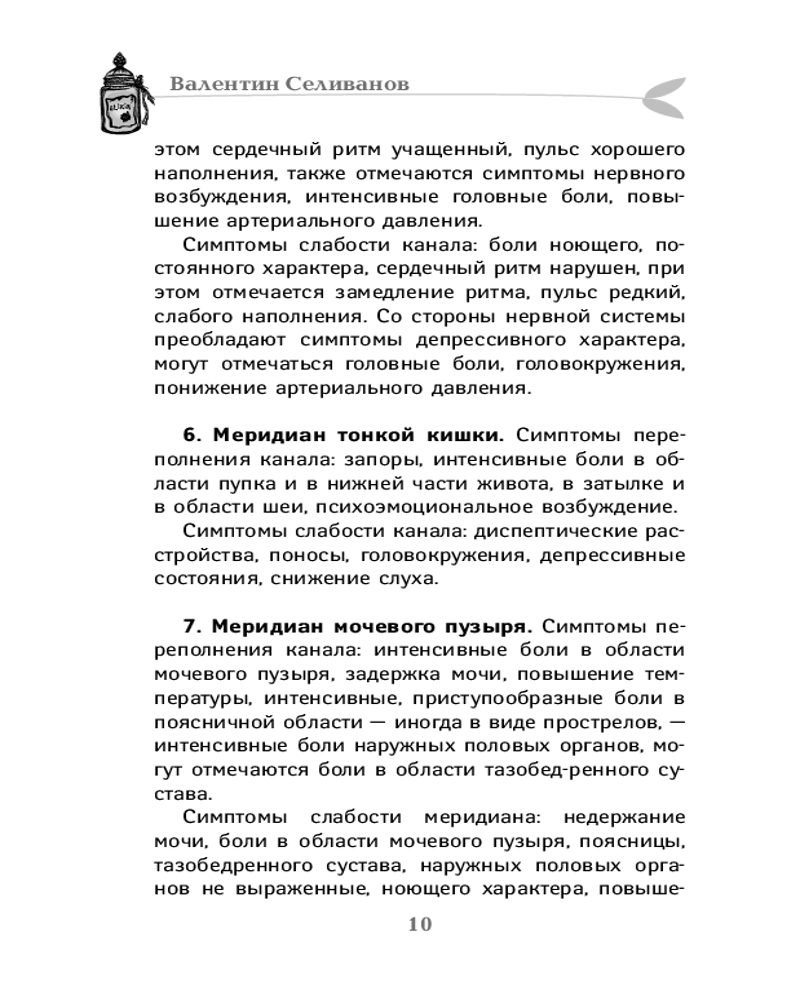 Валентин Селиванов

этом сердечный ритм учащенный, пульс хорошего наполнения, также отмечаются симптомы нервного возбуждения, интенсивные головные боли, повышение артериального давления.

Симптомы слабости канала: боли ноющего, постоянного характера, сердечный ритм нарушен, при этом отмечается замедление ритма, пульс редкий, слабого наполнения. Со стороны нервной системы преобладают симптомы депрессивного характера, могут отмечаться головные боли, головокружения, понижение артериального давления.

**6. Меридиан тонкой кишки.** Симптомы переполнения канала: запоры, интенсивные боли в области пупка и в нижней части живота, в затылке и в области шеи, психоэмоциональное возбуждение.

Симптомы слабости канала: диспептические расстройства, поносы, головокружения, депрессивные состояния, снижение слуха.

**7. Меридиан мочевого пузыря.** Симптомы переполнения канала: интенсивные боли в области мочевого пузыря, задержка мочи, повышение температуры, интенсивные, приступообразные боли в поясничной области — иногда в виде прострелов, — интенсивные боли наружных половых органов, могут отмечаются боли в области тазобед-ренного сустава.

Симптомы слабости меридиана: недержание мочи, боли в области мочевого пузыря, поясницы, тазобедренного сустава, наружных половых органов не выраженные, ноющего характера, повыше-

10